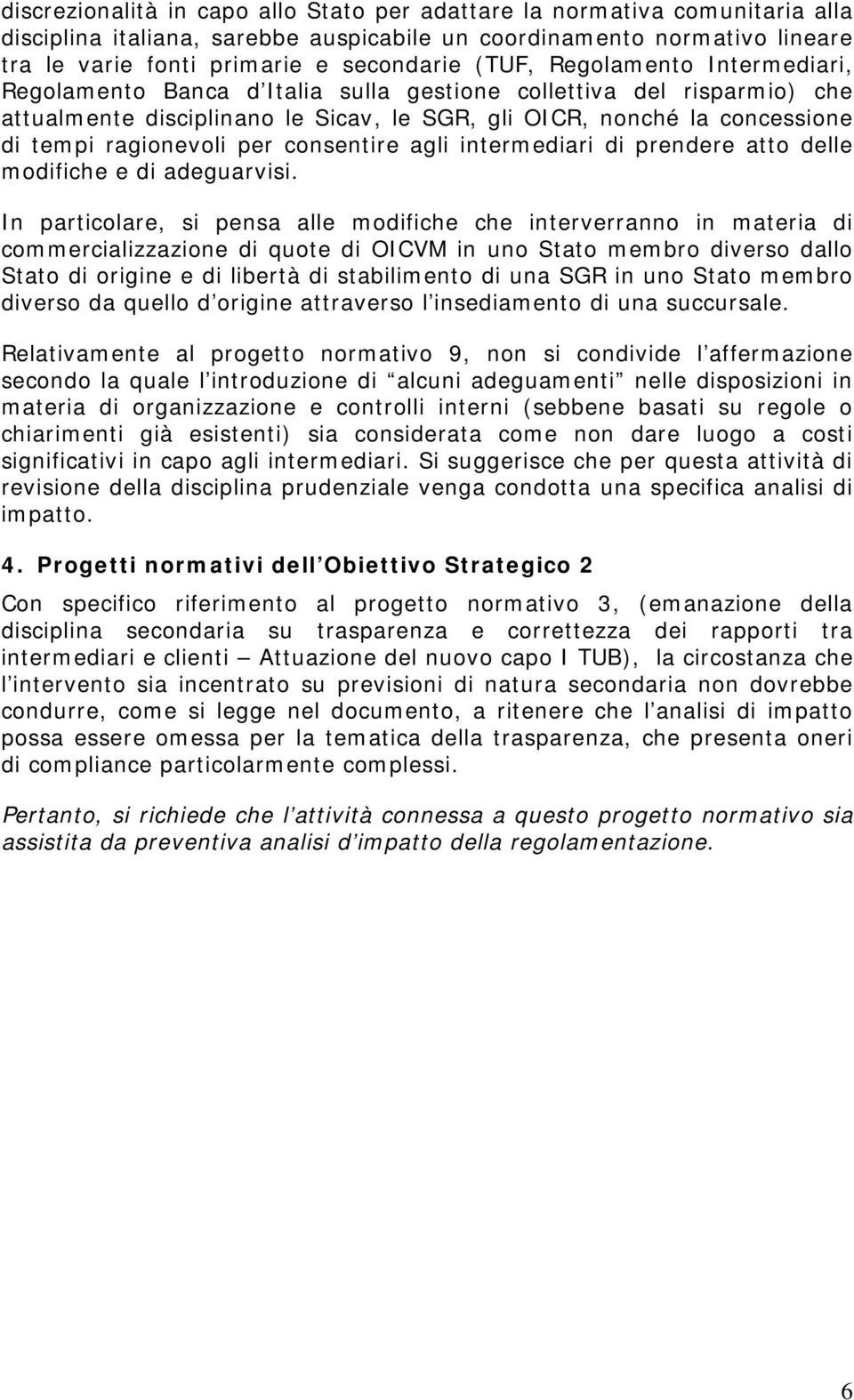 discrezionalità in capo allo Stato per adattare la normativa comunitaria alla disciplina italiana, sarebbe auspicabile un coordinamento normativo lineare tra le varie fonti primarie e secondarie (TUF, Regolamento Intermediari, Regolamento Banca d'Italia sulla gestione collettiva del risparmio) che attualmente disciplinano le Sicav, le SGR, gli OICR, nonché la concessione di tempi ragionevoli per consentire agli intermediari di prendere atto delle modifiche e di adeguarvisi.

In particolare, si pensa alle modifiche che interverranno in materia di commercializzazione di quote di OICVM in uno Stato membro diverso dallo Stato di origine e di libertà di stabilimento di una SGR in uno Stato membro diverso da quello d'origine attraverso l'insediamento di una succursale.

Relativamente al progetto normativo 9, non si condivide l'affermazione secondo la quale l'introduzione di "alcuni adeguamenti" nelle disposizioni in materia di organizzazione e controlli interni (sebbene basati su regole o chiarimenti già esistenti) sia considerata come non dare luogo a costi significativi in capo agli intermediari. Si suggerisce che per questa attività di revisione della disciplina prudenziale venga condotta una specifica analisi di impatto.

4. Progetti normativi dell'Obiettivo Strategico 2

Con specifico riferimento al progetto normativo 3, (emanazione della disciplina secondaria su trasparenza e correttezza dei rapporti tra intermediari e clienti – Attuazione del nuovo capo I TUB), la circostanza che l'intervento sia incentrato su previsioni di natura secondaria non dovrebbe condurre, come si legge nel documento, a ritenere che l'analisi di impatto possa essere omessa per la tematica della trasparenza, che presenta oneri di compliance particolarmente complessi.

Pertanto, si richiede che l'attività connessa a questo progetto normativo sia assistita da preventiva analisi d'impatto della regolamentazione.

6